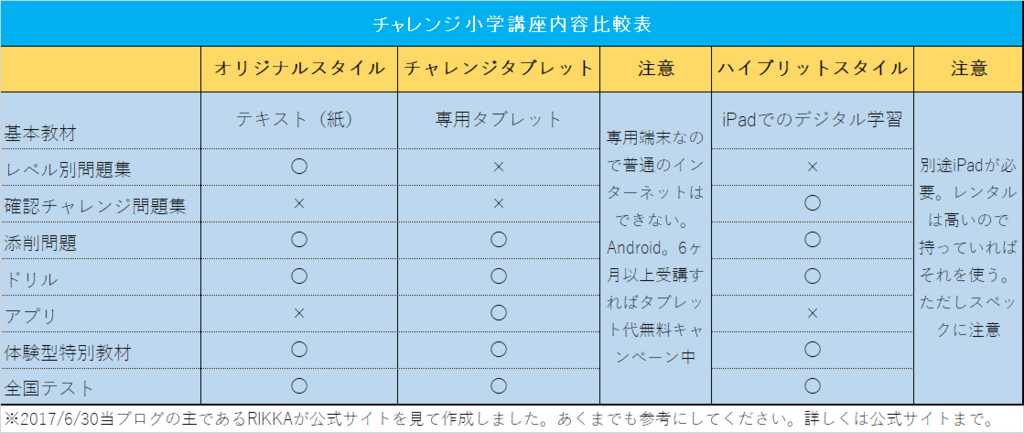 チャレンジ小学講座内容比較表

| | オリジナルスタイル | チャレンジタブレット | 注意 | ハイブリットスタイル | 注意 |
|---|---|---|---|---|---|
| 基本教材 | テキスト（紙） | 専用タブレット | 専用端末なので普通のインターネットはできない。Android。6ヶ月以上受講すればタブレット代無料キャンペーン中 | iPadでのデジタル学習 | 別途iPadが必要。レンタルは高いので持っていればそれを使う。ただしスペックに注意 |
| レベル別問題集 | ○ | × | | × | |
| 確認チャレンジ問題集 | × | × | | ○ | |
| 添削問題 | ○ | ○ | | ○ | |
| ドリル | ○ | ○ | | ○ | |
| アプリ | × | ○ | | × | |
| 体験型特別教材 | ○ | ○ | | ○ | |
| 全国テスト | ○ | ○ | | ○ | |

※2017/6/30当ブログの主であるRIKKAが公式サイトを見て作成しました。あくまでも参考にしてください。詳しくは公式サイトまで。